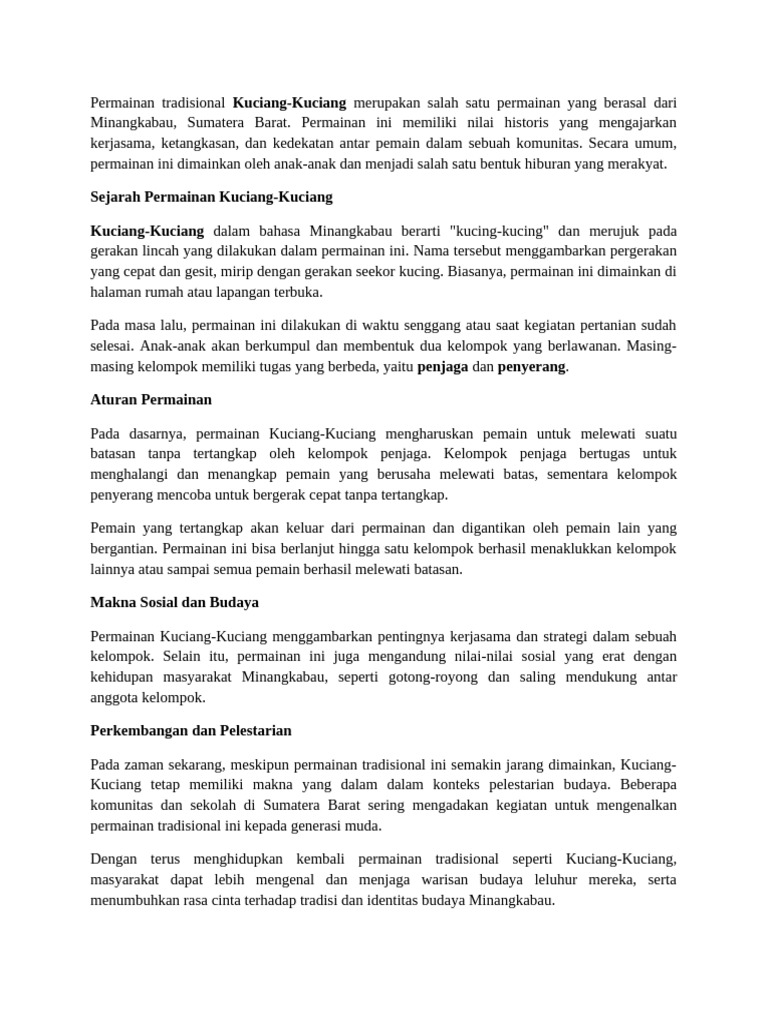 Permainan tradisional Kuciang-Kuciang merupakan salah satu permainan yang berasal dari Minangkabau, Sumatera Barat. Permainan ini memiliki nilai historis yang mengajarkan kerjasama, ketangkasan, dan kedekatan antar pemain dalam sebuah komunitas. Secara umum, permainan ini dimainkan oleh anak-anak dan menjadi salah satu bentuk hiburan yang merakyat.

Sejarah Permainan Kuciang-Kuciang

Kuciang-Kuciang dalam bahasa Minangkabau berarti "kucing-kucing" dan merujuk pada gerakan lincah yang dilakukan dalam permainan ini. Nama tersebut menggambarkan pergerakan yang cepat dan gesit, mirip dengan gerakan seekor kucing. Biasanya, permainan ini dimainkan di halaman rumah atau lapangan terbuka.

Pada masa lalu, permainan ini dilakukan di waktu senggang atau saat kegiatan pertanian sudah selesai. Anak-anak akan berkumpul dan membentuk dua kelompok yang berlawanan. Masing-masing kelompok memiliki tugas yang berbeda, yaitu penjaga dan penyerang.

Aturan Permainan

Pada dasarnya, permainan Kuciang-Kuciang mengharuskan pemain untuk melewati suatu batasan tanpa tertangkap oleh kelompok penjaga. Kelompok penjaga bertugas untuk menghalangi dan menangkap pemain yang berusaha melewati batas, sementara kelompok penyerang mencoba untuk bergerak cepat tanpa tertangkap.

Pemain yang tertangkap akan keluar dari permainan dan digantikan oleh pemain lain yang bergantian. Permainan ini bisa berlanjut hingga satu kelompok berhasil menaklukkan kelompok lainnya atau sampai semua pemain berhasil melewati batasan.

Makna Sosial dan Budaya

Permainan Kuciang-Kuciang menggambarkan pentingnya kerjasama dan strategi dalam sebuah kelompok. Selain itu, permainan ini juga mengandung nilai-nilai sosial yang erat dengan kehidupan masyarakat Minangkabau, seperti gotong-royong dan saling mendukung antar anggota kelompok.

Perkembangan dan Pelestarian

Pada zaman sekarang, meskipun permainan tradisional ini semakin jarang dimainkan, Kuciang-Kuciang tetap memiliki makna yang dalam dalam konteks pelestarian budaya. Beberapa komunitas dan sekolah di Sumatera Barat sering mengadakan kegiatan untuk mengenalkan permainan tradisional ini kepada generasi muda.

Dengan terus menghidupkan kembali permainan tradisional seperti Kuciang-Kuciang, masyarakat dapat lebih mengenal dan menjaga warisan budaya leluhur mereka, serta menumbuhkan rasa cinta terhadap tradisi dan identitas budaya Minangkabau.